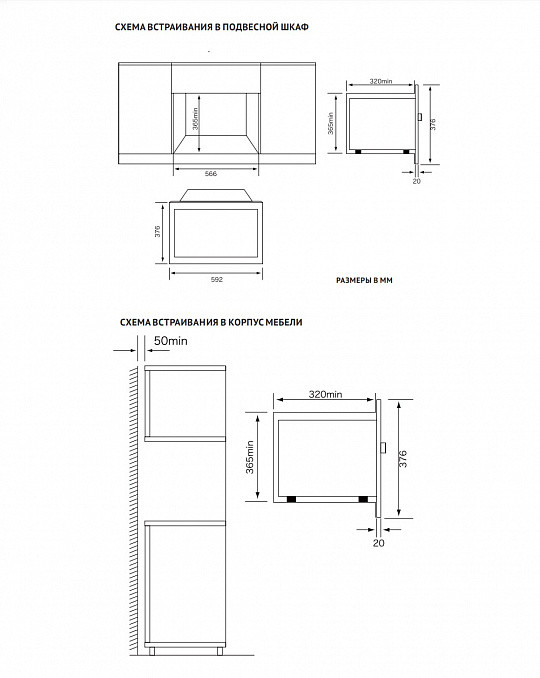 СХЕМА ВСТРАИВАНИЯ В ПОДВЕСНОЙ ШКАФ

365min

566

320min

365min

376

20

376

592

РАЗМЕРЫ В ММ

СХЕМА ВСТРАИВАНИЯ В КОРПУС МЕБЕЛИ

50min

320min

365min

376

20